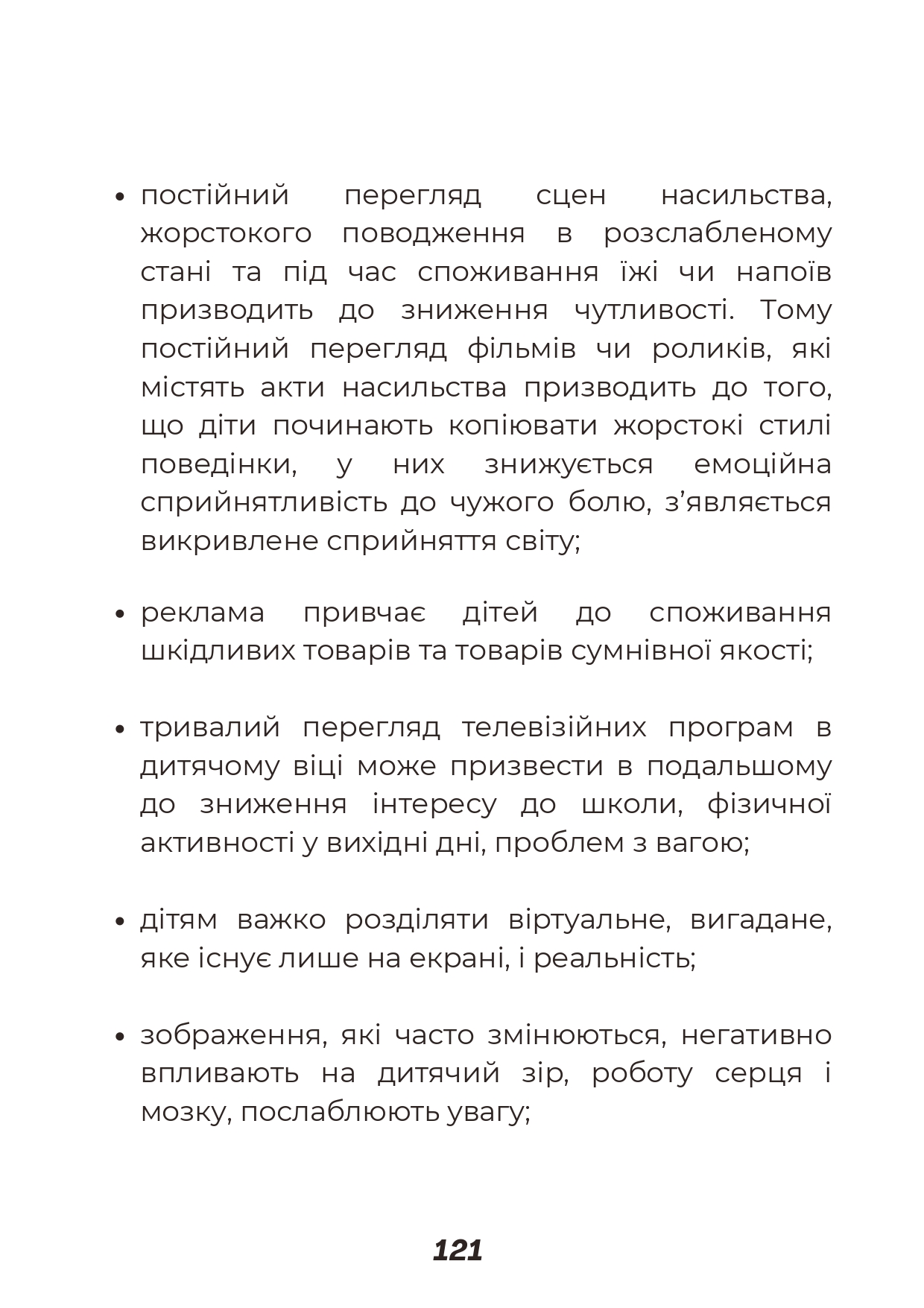 • постійний перегляд сцен насильства, жорстокого поводження в розслабленому стані та під час споживання їжі чи напоїв призводить до зниження чутливості. Тому постійний перегляд фільмів чи роликів, які містять акти насильства призводить до того, що діти починають копіювати жорстокі стилі поведінки, у них знижується емоційна сприйнятливість до чужого болю, з'являється викривлене сприйняття світу;

• реклама привчає дітей до споживання шкідливих товарів та товарів сумнівної якості;

• тривалий перегляд телевізійних програм в дитячому віці може призвести в подальшому до зниження інтересу до школи, фізичної активності у вихідні дні, проблем з вагою;

• дітям важко розділяти віртуальне, вигадане, яке існує лише на екрані, і реальність;

• зображення, які часто змінюються, негативно впливають на дитячий зір, роботу серця і мозку, послаблюють увагу;

121